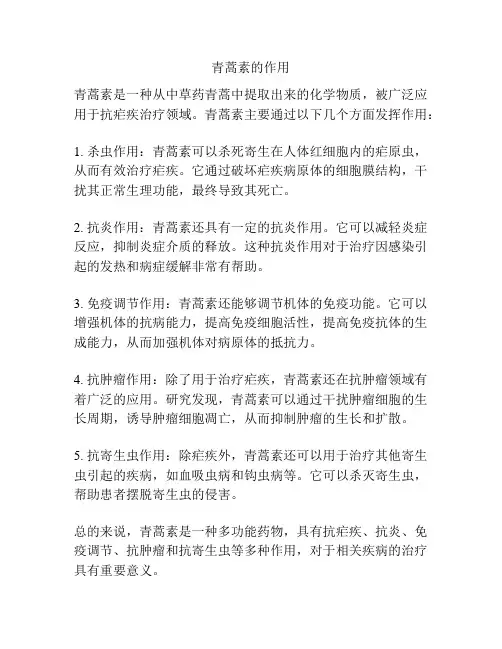 青蒿素的作用

青蒿素是一种从中草药青蒿中提取出来的化学物质，被广泛应用于抗疟疾治疗领域。青蒿素主要通过以下几个方面发挥作用：

1. 杀虫作用：青蒿素可以杀死寄生在人体红细胞内的疟原虫，从而有效治疗疟疾。它通过破坏疟疾病原体的细胞膜结构，干扰其正常生理功能，最终导致其死亡。

2. 抗炎作用：青蒿素还具有一定的抗炎作用。它可以减轻炎症反应，抑制炎症介质的释放。这种抗炎作用对于治疗因感染引起的发热和病症缓解非常有帮助。

3. 免疫调节作用：青蒿素还能够调节机体的免疫功能。它可以增强机体的抗病能力，提高免疫细胞活性，提高免疫抗体的生成能力，从而加强机体对病原体的抵抗力。

4. 抗肿瘤作用：除了用于治疗疟疾，青蒿素还在抗肿瘤领域有着广泛的应用。研究发现，青蒿素可以通过干扰肿瘤细胞的生长周期，诱导肿瘤细胞凋亡，从而抑制肿瘤的生长和扩散。

5. 抗寄生虫作用：除疟疾外，青蒿素还可以用于治疗其他寄生虫引起的疾病，如血吸虫病和钩虫病等。它可以杀灭寄生虫，帮助患者摆脱寄生虫的侵害。

总的来说，青蒿素是一种多功能药物，具有抗疟疾、抗炎、免疫调节、抗肿瘤和抗寄生虫等多种作用，对于相关疾病的治疗具有重要意义。